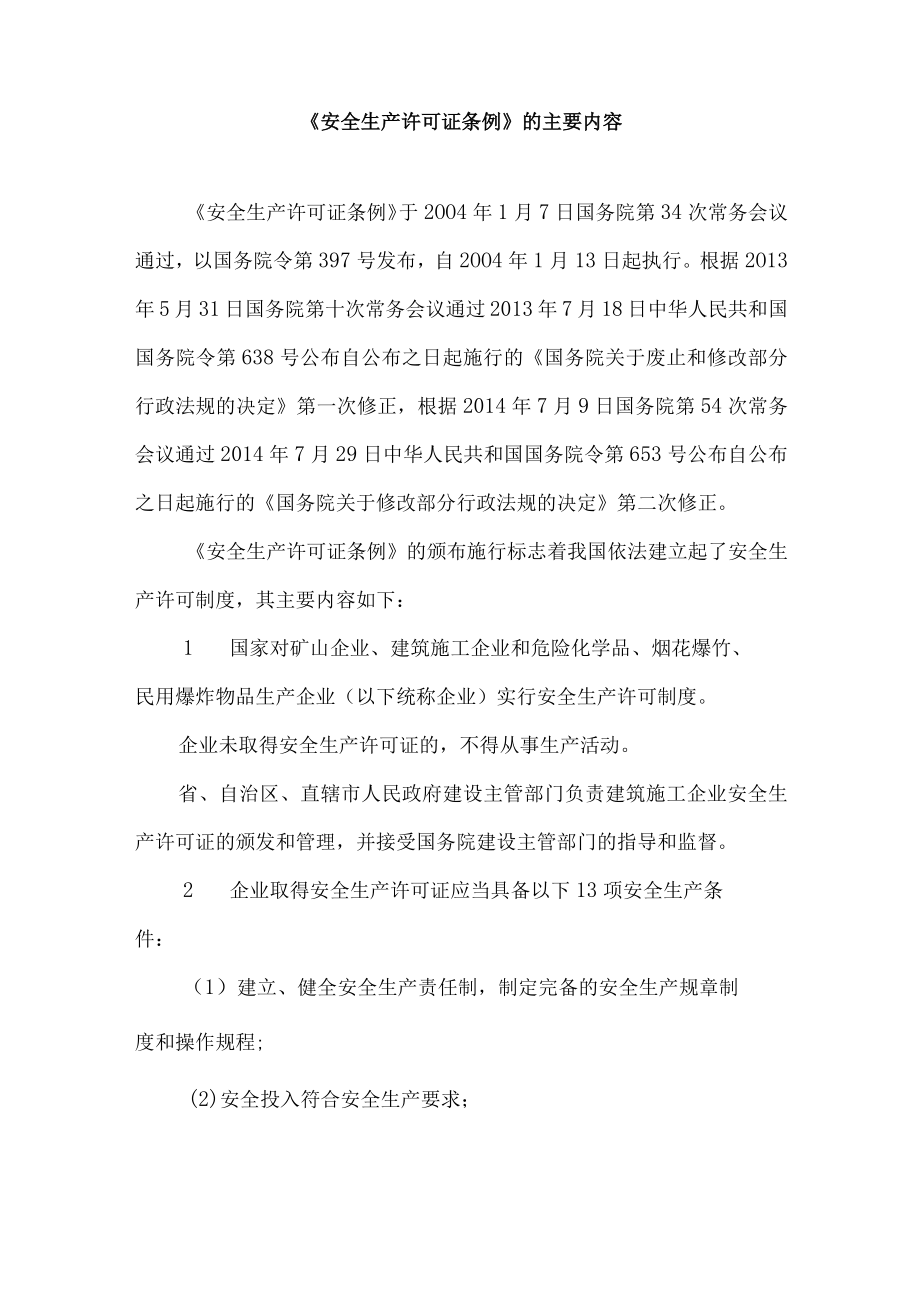 《安全生产许可证条例》的主要内容

《安全生产许可证条例》于2004年1月7日国务院第34次常务会议通过，以国务院令第397号发布，自2004年1月13日起执行。根据2013年5月31日国务院第十次常务会议通过2013年7月18日中华人民共和国国务院令第638号公布自公布之日起施行的《国务院关于废止和修改部分行政法规的决定》第一次修正，根据2014年7月9日国务院第54次常务会议通过2014年7月29日中华人民共和国国务院令第653号公布自公布之日起施行的《国务院关于修改部分行政法规的决定》第二次修正。

《安全生产许可证条例》的颁布施行标志着我国依法建立起了安全生产许可制度，其主要内容如下：

1　国家对矿山企业、建筑施工企业和危险化学品、烟花爆竹、民用爆炸物品生产企业（以下统称企业）实行安全生产许可制度。

企业未取得安全生产许可证的，不得从事生产活动。

省、自治区、直辖市人民政府建设主管部门负责建筑施工企业安全生产许可证的颁发和管理，并接受国务院建设主管部门的指导和监督。

2　企业取得安全生产许可证应当具备以下13项安全生产条件：

（1）建立、健全安全生产责任制，制定完备的安全生产规章制度和操作规程;

(2)安全投入符合安全生产要求；